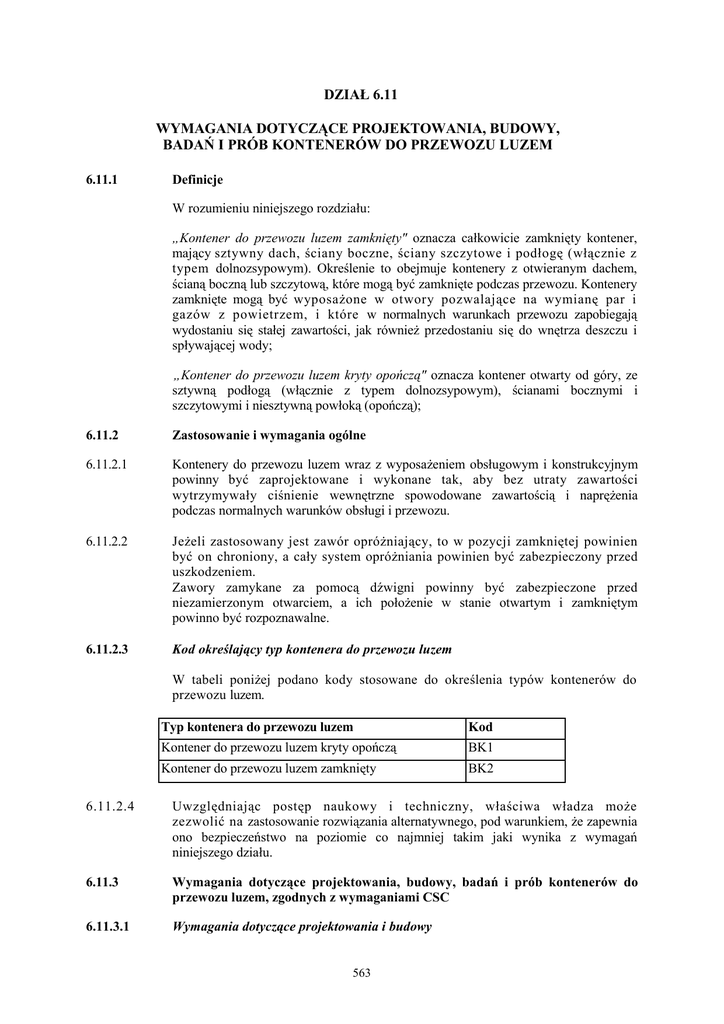 DZIAŁ 6.11

WYMAGANIA DOTYCZĄCE PROJEKTOWANIA, BUDOWY, BADAŃ I PRÓB KONTENERÓW DO PRZEWOZU LUZEM

6.11.1 Definicje

W rozumieniu niniejszego rozdziału:

„Kontener do przewozu luzem zamknięty" oznacza całkowicie zamknięty kontener, mający sztywny dach, ściany boczne, ściany szczytowe i podłogę (włącznie z typem dolnozsypowym). Określenie to obejmuje kontenery z otwieranym dachem, ścianą boczną lub szczytową, które mogą być zamknięte podczas przewozu. Kontenery zamknięte mogą być wyposażone w otwory pozwalające na wymianę par i gazów z powietrzem, i które w normalnych warunkach przewozu zapobiegają wydostaniu się stałej zawartości, jak również przedostaniu się do wnętrza deszczu i spływającej wody;

„Kontener do przewozu luzem kryty opończą" oznacza kontener otwarty od góry, ze sztywną podłogą (włącznie z typem dolnozsypowym), ścianami bocznymi i szczytowymi i niesztywną powłoką (opończą);

6.11.2 Zastosowanie i wymagania ogólne

6.11.2.1 Kontenery do przewozu luzem wraz z wyposażeniem obsługowym i konstrukcyjnym powinny być zaprojektowane i wykonane tak, aby bez utraty zawartości wytrzymywały ciśnienie wewnętrzne spowodowane zawartością i naprężenia podczas normalnych warunków obsługi i przewozu.

6.11.2.2 Jeżeli zastosowany jest zawór opróżniający, to w pozycji zamkniętej powinien być on chroniony, a cały system opróżniania powinien być zabezpieczony przed uszkodzeniem.
Zawory zamykane za pomocą dźwigni powinny być zabezpieczone przed niezamierzonym otwarciem, a ich położenie w stanie otwartym i zamkniętym powinno być rozpoznawalne.

6.11.2.3 Kod określający typ kontenera do przewozu luzem

W tabeli poniżej podano kody stosowane do określenia typów kontenerów do przewozu luzem.

| Typ kontenera do przewozu luzem | Kod |
|---|---|
| Kontener do przewozu luzem kryty opończą | BK1 |
| Kontener do przewozu luzem zamknięty | BK2 |

6.11.2.4 Uwzględniając postęp naukowy i techniczny, właściwa władza może zezwolić na zastosowanie rozwiązania alternatywnego, pod warunkiem, że zapewnia ono bezpieczeństwo na poziomie co najmniej takim jaki wynika z wymagań niniejszego działu.

6.11.3 Wymagania dotyczące projektowania, budowy, badań i prób kontenerów do przewozu luzem, zgodnych z wymaganiami CSC

6.11.3.1 Wymagania dotyczące projektowania i budowy

563